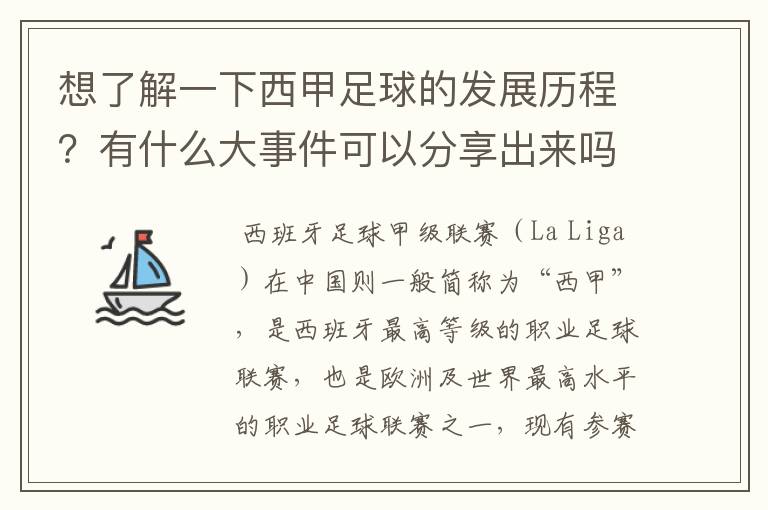 想了解一下西甲足球的发展历程？有什么大事件可以分享出来吗

西班牙足球甲级联赛（La Liga）在中国则一般简称为“西甲”，是西班牙最高等级的职业足球联赛，也是欧洲及世界最高水平的职业足球联赛之一，现有参赛